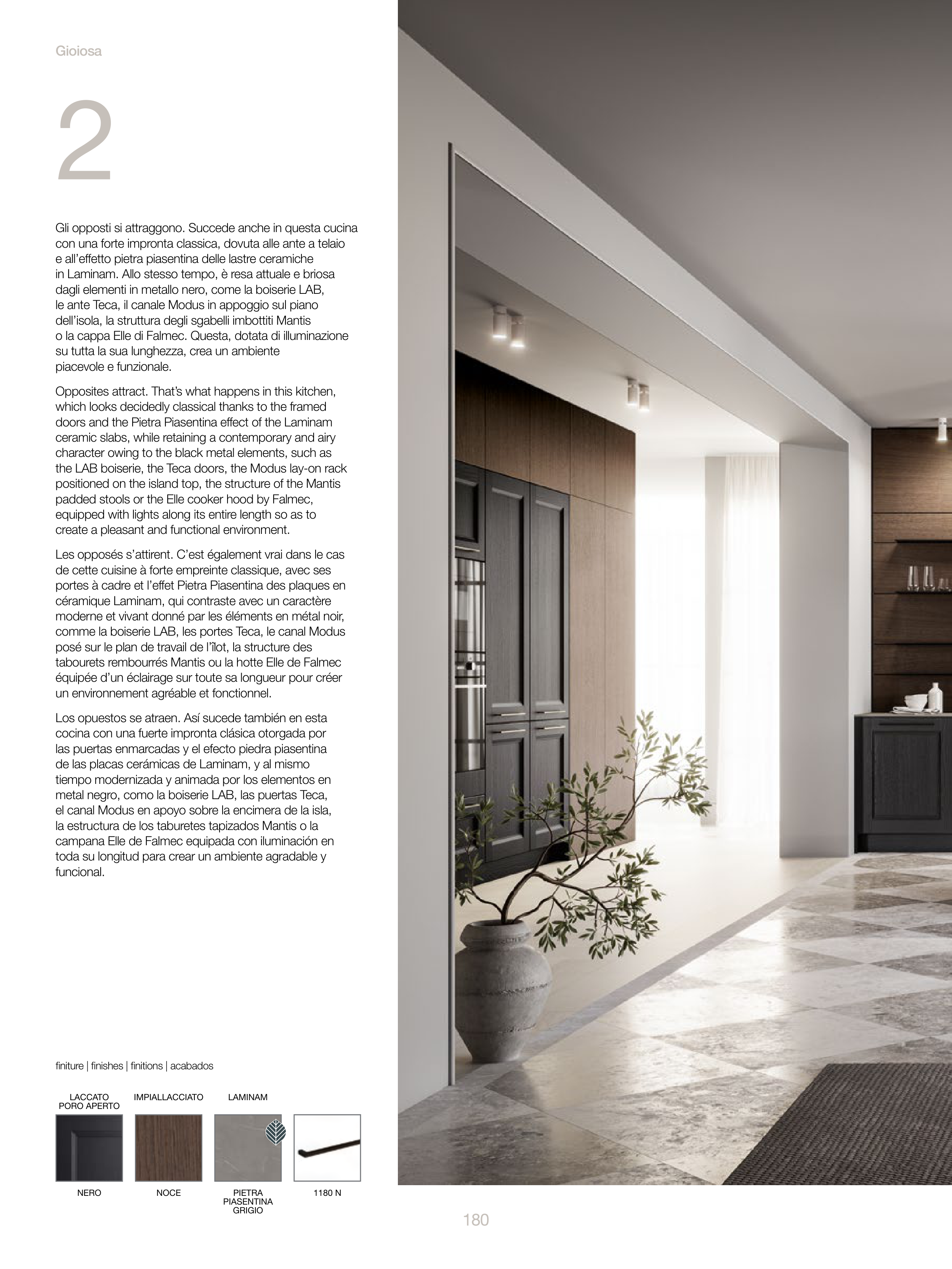 Gioiosa

2

Gli opposti si attraggono. Succede anche in questa cucina con una forte impronta classica, dovuta alle ante a telaio e all'effetto pietra piasentina delle lastre ceramiche in Laminam. Allo stesso tempo, è resa attuale e briosa dagli elementi in metallo nero, come la boiserie LAB, le ante Teca, il canale Modus in appoggio sul piano dell'isola, la struttura degli sgabelli imbottiti Mantis o la cappa Elle di Falmec. Questa, dotata di illuminazione su tutta la sua lunghezza, crea un ambiente piacevole e funzionale.

Opposites attract. That's what happens in this kitchen, which looks decidedly classical thanks to the framed doors and the Pietra Piasentina effect of the Laminam ceramic slabs, while retaining a contemporary and airy character owing to the black metal elements, such as the LAB boiserie, the Teca doors, the Modus lay-on rack positioned on the island top, the structure of the Mantis padded stools or the Elle cooker hood by Falmec, equipped with lights along its entire length so as to create a pleasant and functional environment.

Les opposés s'attirent. C'est également vrai dans le cas de cette cuisine à forte empreinte classique, avec ses portes à cadre et l'effet Pietra Piasentina des plaques en céramique Laminam, qui contraste avec un caractère moderne et vivant donné par les éléments en métal noir, comme la boiserie LAB, les portes Teca, le canal Modus posé sur le plan de travail de l'îlot, la structure des tabourets rembourrés Mantis ou la hotte Elle de Falmec équipée d'un éclairage sur toute sa longueur pour créer un environnement agréable et fonctionnel.

Los opuestos se atraen. Así sucede también en esta cocina con una fuerte impronta clásica otorgada por las puertas enmarcadas y el efecto piedra piasentina de las placas cerámicas de Laminam, y al mismo tiempo modernizada y animada por los elementos en metal negro, como la boiserie LAB, las puertas Teca, el canal Modus en apoyo sobre la encimera de la isla, la estructura de los taburetes tapizados Mantis o la campana Elle de Falmec equipada con iluminación en toda su longitud para crear un ambiente agradable y funcional.

finiture | finishes | finitions | acabados

LACCATO PORO APERTO
IMPIALLACCIATO
LAMINAM

NERO
NOCE
PIETRA PIASENTINA GRIGIO
1180 N

180